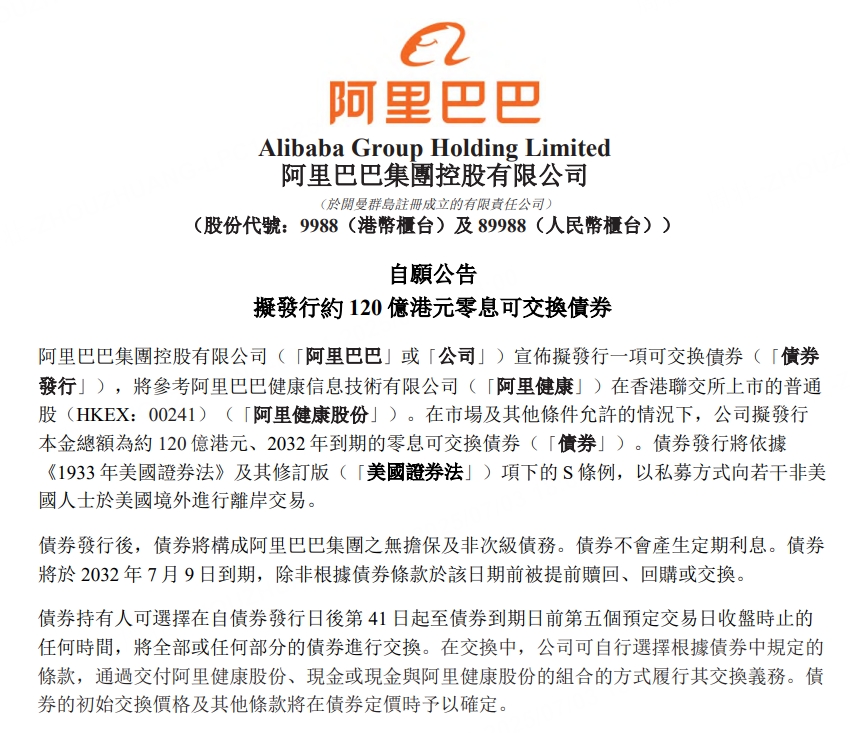 阿里巴巴

Alibaba Group Holding Limited
阿里巴巴集團控股有限公司
(於開曼群島註冊成立的有限責任公司)
(股份代號:9988(港幣櫃台)及 89988(人民幣櫃台))

自願公告
擬發行約 120 億港元零息可交換債券

阿里巴巴集團控股有限公司(「阿里巴巴」或「公司」)宣佈擬發行一項可交換債券(「債券發行」),將參考阿里巴巴健康信息技術有限公司(「阿里健康」)在香港聯交所上市的普通股(HKEX:00241)(「阿里健康股份」)。在市場及其他條件允許的情況下,公司擬發行本金總額為約 120 億港元、2032 年到期的零息可交換債券(「債券」)。債券發行將依據《1933 年美國證券法》及其修訂版(「美國證券法」)項下的 S 條例,以私募方式向若干非美國人士於美國境外進行離岸交易。

債券發行後,債券將構成阿里巴巴集團之無擔保及非次級債務。債券不會產生定期利息。債券將於 2032 年 7 月 9 日到期,除非根據債券條款於該日期前被提前贖回、回購或交換。

債券持有人可選擇在自債券發行日後第 41 日起至債券到期日前第五個預定交易日收盤時止的任何時間,將全部或任何部分的債券進行交換。在交換中,公司可自行選擇根據債券中規定的條款,通過交付阿里健康股份、現金或現金與阿里健康股份的組合的方式履行其交換義務。債券的初始交換價格及其他條款將在債券定價時予以確定。